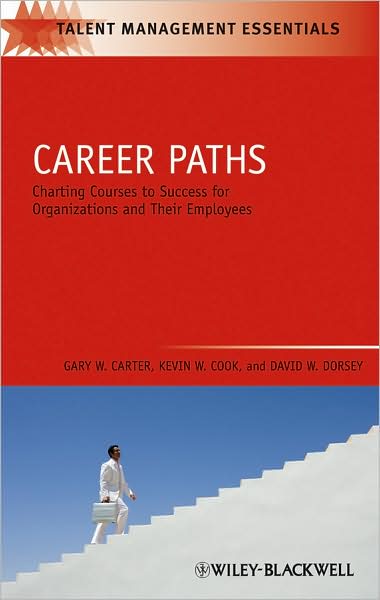 TALENT MANAGEMENT ESSENTIALS

CAREER PATHS

Charting Courses to Success for Organizations and Their Employees

GARY W. CARTER, KEVIN W. COOK, and DAVID W. DORSEY

WILEY-BLACKWELL